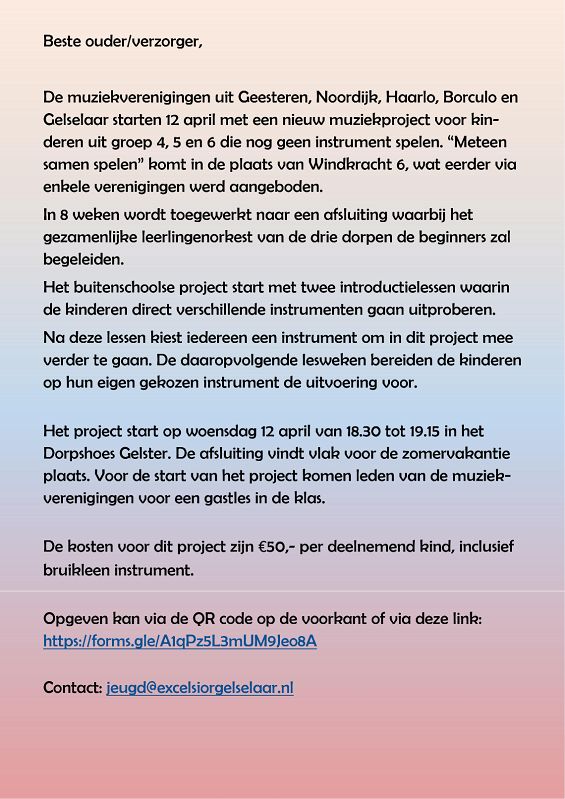 Beste ouder/verzorger,

De muziekverenigingen uit Geesteren, Noordijk, Haarlo, Borculo en Gelselaar starten 12 april met een nieuw muziekproject voor kinderen uit groep 4, 5 en 6 die nog geen instrument spelen. “Meteen samen spelen” komt in de plaats van Windkracht 6, wat eerder via enkele verenigingen werd aangeboden.

In 8 weken wordt toegewerkt naar een afsluiting waarbij het gezamenlijke leerlingenorkest van de drie dorpen de beginners zal begeleiden.

Het buitenschoolse project start met twee introductielessen waarin de kinderen direct verschillende instrumenten gaan uitproberen.

Na deze lessen kiest iedereen een instrument om in dit project mee verder te gaan. De daaropvolgende lesweken bereiden de kinderen op hun eigen gekozen instrument de uitvoering voor.

Het project start op woensdag 12 april van 18.30 tot 19.15 in het Dorpshoes Gelster. De afsluiting vindt vlak voor de zomervakantie plaats. Voor de start van het project komen leden van de muziekverenigingen voor een gastles in de klas.

De kosten voor dit project zijn €50,- per deelnemend kind, inclusief bruikleen instrument.

Opgeven kan via de QR code op de voorkant of via deze link:
https://forms.gle/A1qPz5L3mUM9Jeo8A

Contact: jeugd@excelsiorgelselaar.nl